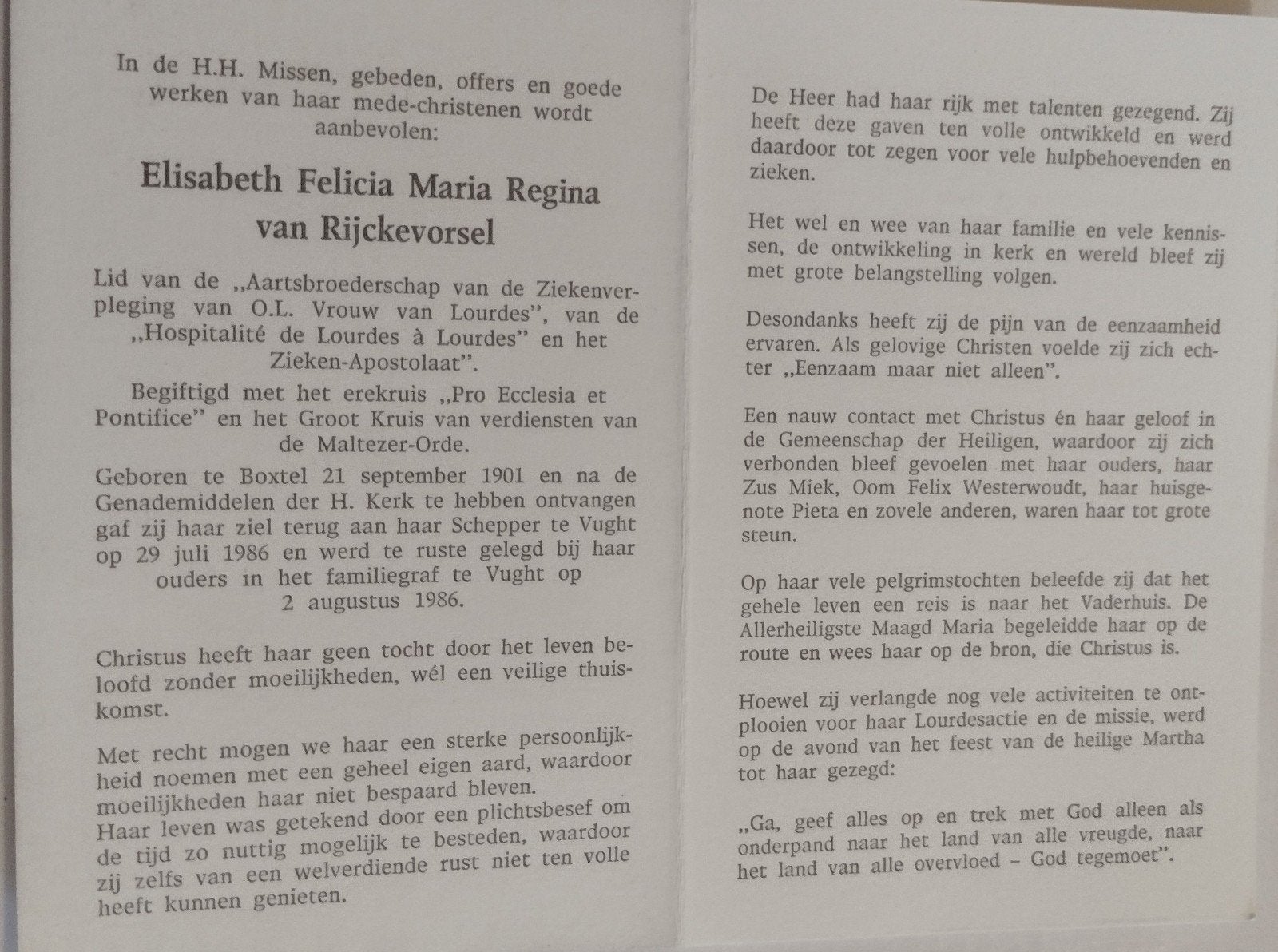 In de H.H. Missen, gebeden, offers en goede werken van haar mede-christenen wordt aanbevolen:

Elisabeth Felicia Maria Regina van Rijckevorsel

Lid van de „Aartsbroederschap van de Ziekenverpleging van O.L. Vrouw van Lourdes", van de „Hospitalité de Lourdes à Lourdes" en het Zieken-Apostolaat".

Begiftigd met het erekruis „Pro Ecclesia et Pontifice" en het Groot Kruis van verdiensten van de Maltezer-Orde.

Geboren te Boxtel 21 september 1901 en na de Genademiddelen der H. Kerk te hebben ontvangen gaf zij haar ziel terug aan haar Schepper te Vught op 29 juli 1986 en werd te ruste gelegd bij haar ouders in het familiegraf te Vught op 2 augustus 1986.

Christus heeft haar geen tocht door het leven beloofd zonder moeilijkheden, wél een veilige thuiskomst.

Met recht mogen we haar een sterke persoonlijkheid noemen met een geheel eigen aard, waardoor moeilijkheden haar niet bespaard bleven.
Haar leven was getekend door een plichtsbesef om de tijd zo nuttig mogelijk te besteden, waardoor zij zelfs van een welverdiende rust niet ten volle heeft kunnen genieten.

De Heer had haar rijk met talenten gezegend. Zij heeft deze gaven ten volle ontwikkeld en werd daardoor tot zegen voor vele hulpbehoevenden en zieken.

Het wel en wee van haar familie en vele kennissen, de ontwikkeling in kerk en wereld bleef zij met grote belangstelling volgen.

Desondanks heeft zij de pijn van de eenzaamheid ervaren. Als gelovige Christen voelde zij zich echter „Eenzaam maar niet alleen".

Een nauw contact met Christus én haar geloof in de Gemeenschap der Heiligen, waardoor zij zich verbonden bleef gevoelen met haar ouders, haar Zus Miek, Oom Felix Westerwoudt, haar huisgenote Pieta en zovele anderen, waren haar tot grote steun.

Op haar vele pelgrimstochten beleefde zij dat het gehele leven een reis is naar het Vaderhuis. De Allerheiligste Maagd Maria begeleidde haar op de route en wees haar op de bron, die Christus is.

Hoewel zij verlangde nog vele activiteiten te ontplooien voor haar Lourdesactie en de missie, werd op de avond van het feest van de heilige Martha tot haar gezegd:

„Ga, geef alles op en trek met God alleen als onderpand naar het land van alle vreugde, naar het land van alle overvloed – God tegemoet".